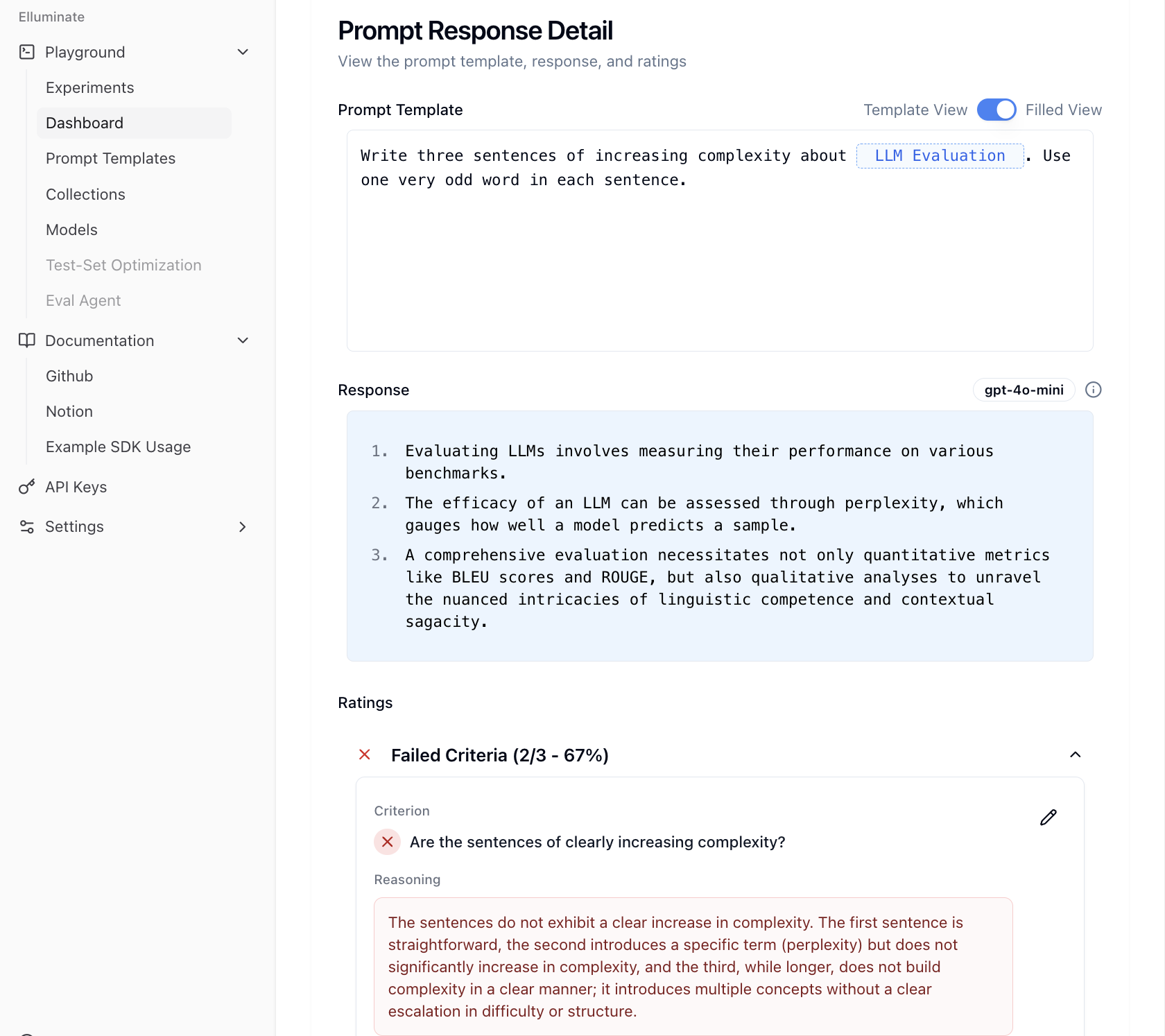 Elluminate

Playground

Experiments

Dashboard

Prompt Templates

Collections

Models

Test-Set Optimization

Eval Agent

Documentation

Github

Notion

Example SDK Usage

API Keys

Settings

Prompt Response Detail

View the prompt template, response, and ratings

Prompt Template

Template View Filled View

Write three sentences of increasing complexity about LLM Evaluation. Use one very odd word in each sentence.

Response

gpt-4o-mini

1. Evaluating LLMs involves measuring their performance on various benchmarks.
2. The efficacy of an LLM can be assessed through perplexity, which gauges how well a model predicts a sample.
3. A comprehensive evaluation necessitates not only quantitative metrics like BLEU scores and ROUGE, but also qualitative analyses to unravel the nuanced intricacies of linguistic competence and contextual sagacity.

Ratings

Failed Criteria (2/3 - 67%)

Criterion

Are the sentences of clearly increasing complexity?

Reasoning

The sentences do not exhibit a clear increase in complexity. The first sentence is straightforward, the second introduces a specific term (perplexity) but does not significantly increase in complexity, and the third, while longer, does not build complexity in a clear manner; it introduces multiple concepts without a clear escalation in difficulty or structure.